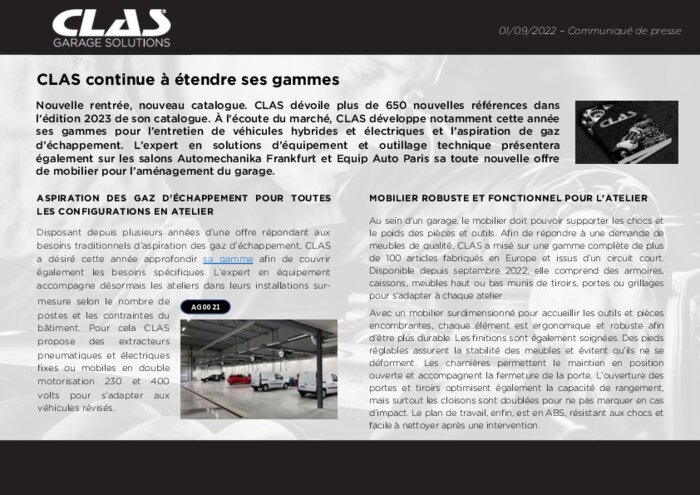 CLAS
GARAGE SOLUTIONS

01/09/2022 – Communiqué de presse

CLAS continue à étendre ses gammes

Nouvelle rentrée, nouveau catalogue. CLAS dévoile plus de 650 nouvelles références dans l'édition 2023 de son catalogue. À l'écoute du marché, CLAS développe notamment cette année ses gammes pour l'entretien de véhicules hybrides et électriques et l'aspiration de gaz d'échappement. L'expert en solutions d'équipement et outillage technique présentera également sur les salons Automechanika Frankfurt et Equip Auto Paris sa toute nouvelle offre de mobilier pour l'aménagement du garage.

CLAS

ASPIRATION DES GAZ D'ÉCHAPPEMENT POUR TOUTES LES CONFIGURATIONS EN ATELIER

Disposant depuis plusieurs années d'une offre répondant aux besoins traditionnels d'aspiration des gaz d'échappement, CLAS a désiré cette année approfondir sa gamme afin de couvrir également les besoins spécifiques. L'expert en équipement accompagne désormais les ateliers dans leurs installations sur-mesure selon le nombre de postes et les contraintes du bâtiment. Pour cela CLAS propose des extracteurs pneumatiques et électriques fixes ou mobiles en double motorisation 230 et 400 volts pour s'adapter aux véhicules révisés.

AG0021

MOBILIER ROBUSTE ET FONCTIONNEL POUR L'ATELIER

Au sein d'un garage, le mobilier doit pouvoir supporter les chocs et le poids des pièces et outils. Afin de répondre à une demande de meubles de qualité, CLAS a misé sur une gamme complète de plus de 100 articles fabriqués en Europe et issus d'un circuit court. Disponible depuis septembre 2022, elle comprend des armoires, caissons, meubles haut ou bas munis de tiroirs, portes ou grillages pour s'adapter à chaque atelier.

Avec un mobilier surdimensionné pour accueillir les outils et pièces encombrantes, chaque élément est ergonomique et robuste afin d'être plus durable. Les finitions sont également soignées. Des pieds réglables assurent la stabilité des meubles et évitent qu'ils ne se déforment. Les charnières permettent le maintien en position ouverte et accompagnent la fermeture de la porte. L'ouverture des portes et tiroirs optimisent également la capacité de rangement, mais surtout les cloisons sont doublées pour ne pas marquer en cas d'impact. Le plan de travail, enfin, est en ABS, résistant aux chocs et facile à nettoyer après une intervention.